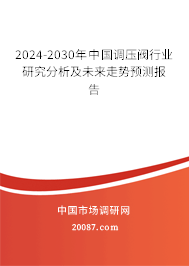 2024-2030年中国调压阀行业研究分析及未来走势预测报告

中国市场调研网

20087.com